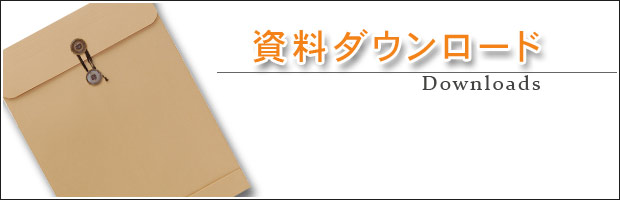 資料ダウンロード

Downloads